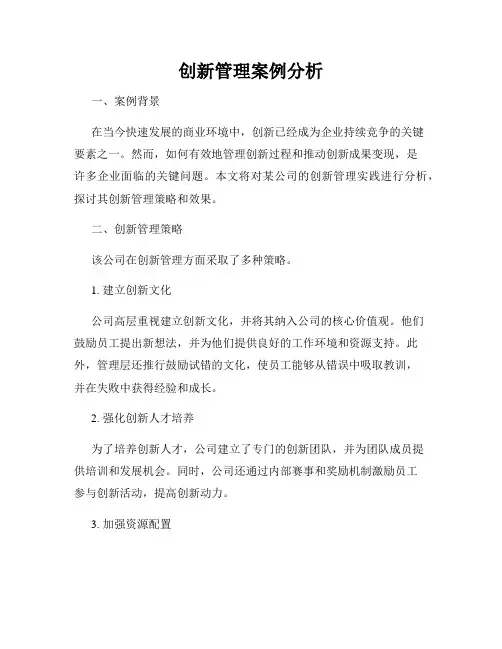 创新管理案例分析

一、案例背景

在当今快速发展的商业环境中，创新已经成为企业持续竞争的关键要素之一。然而，如何有效地管理创新过程和推动创新成果变现，是许多企业面临的关键问题。本文将对某公司的创新管理实践进行分析，探讨其创新管理策略和效果。

二、创新管理策略

该公司在创新管理方面采取了多种策略。

1. 建立创新文化

公司高层重视建立创新文化，并将其纳入公司的核心价值观。他们鼓励员工提出新想法，并为他们提供良好的工作环境和资源支持。此外，管理层还推行鼓励试错的文化，使员工能够从错误中吸取教训，并在失败中获得经验和成长。

2. 强化创新人才培养

为了培养创新人才，公司建立了专门的创新团队，并为团队成员提供培训和发展机会。同时，公司还通过内部赛事和奖励机制激励员工参与创新活动，提高创新动力。

3. 加强资源配置